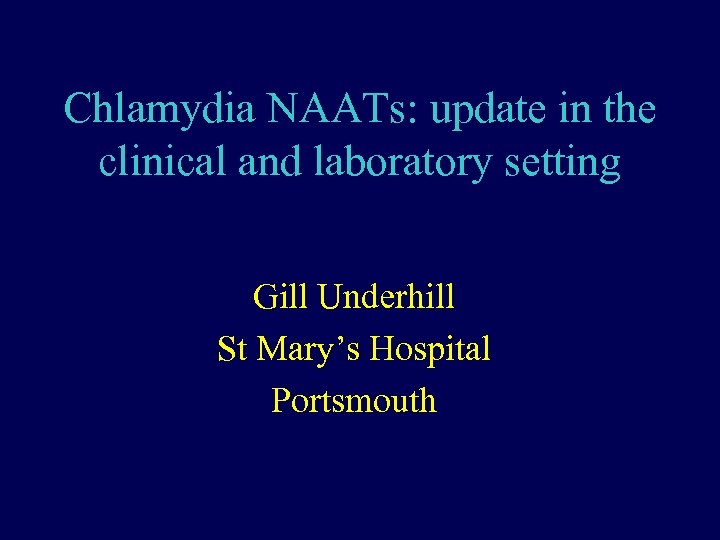 Chlamydia NAATs: update in the clinical and laboratory setting

Gill Underhill
St Mary's Hospital
Portsmouth